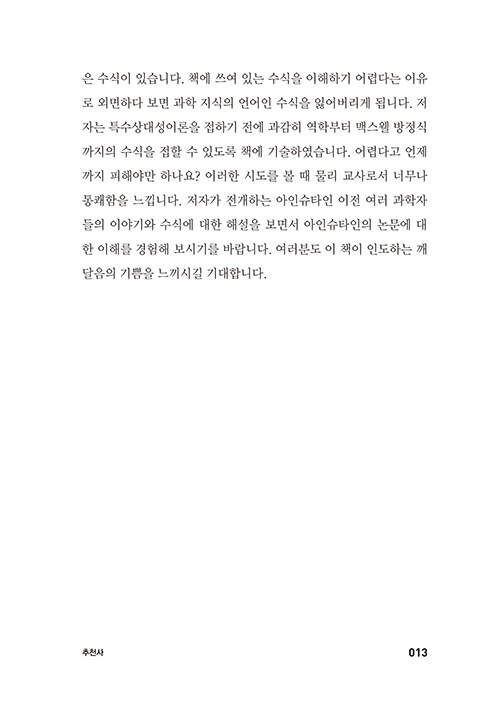 은 수식이 있습니다. 책에 쓰여 있는 수식을 이해하기 어렵다는 이유로 외면하다 보면 과학 지식의 언어인 수식을 잃어버리게 됩니다. 저자는 특수상대성이론을 접하기 전에 과감히 역학부터 맥스웰 방정식까지의 수식을 접할 수 있도록 책에 기술하였습니다. 어렵다고 언제까지 피해야만 하나요? 이러한 시도를 볼 때 물리 교사로서 너무나 통쾌함을 느낍니다. 저자가 전개하는 아인슈타인 이전 여러 과학자들의 이야기와 수식에 대한 해설을 보면서 아인슈타인의 논문에 대한 이해를 경험해 보시기를 바랍니다. 여러분도 이 책이 인도하는 깨달음의 기쁨을 느끼시길 기대합니다.

추천사

013